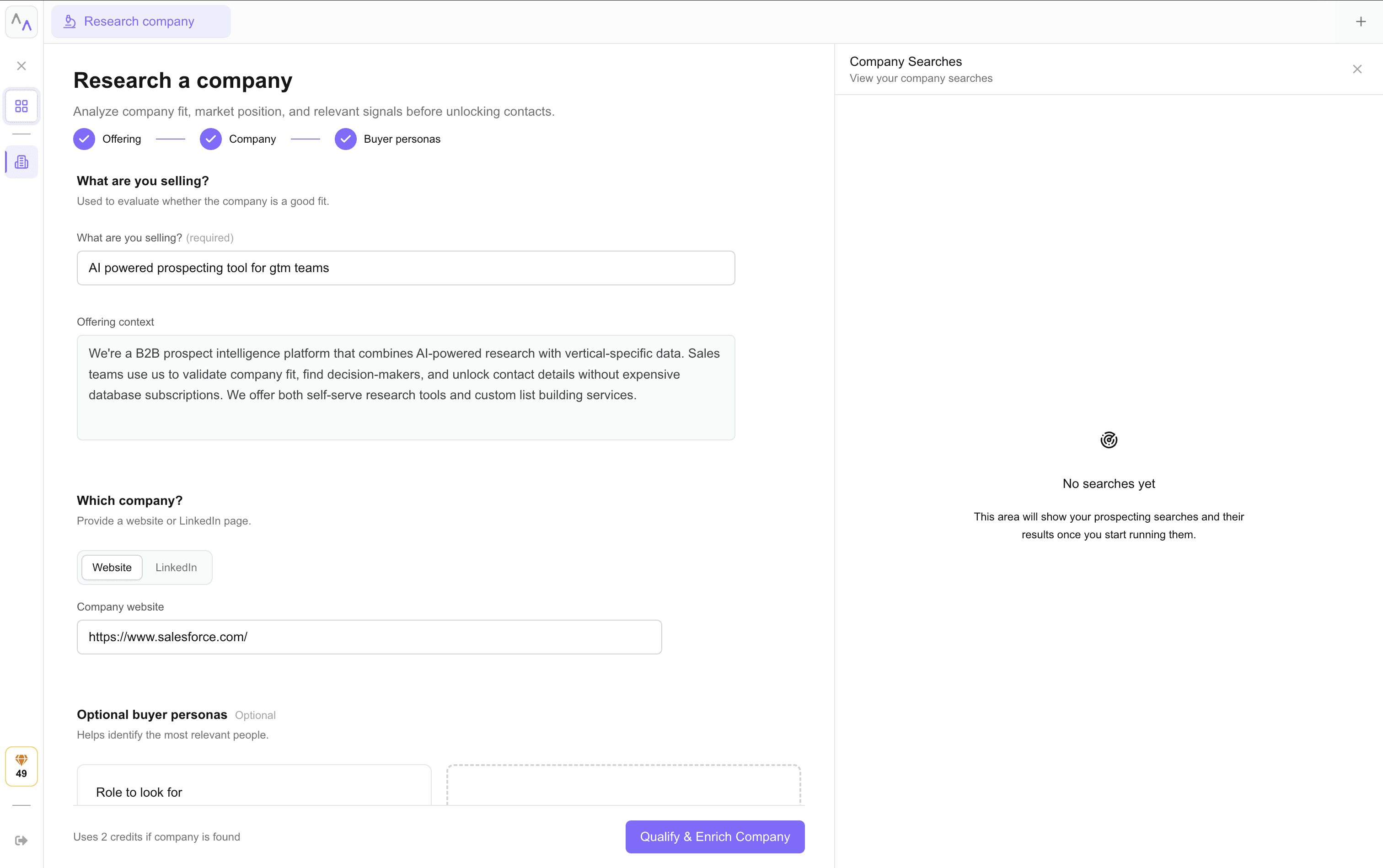 Research company

Research a company

Analyze company fit, market position, and relevant signals before unlocking contacts.

Offering Company Buyer personas

What are you selling?

Used to evaluate whether the company is a good fit.

What are you selling? (required)

AI powered prospecting tool for gtm teams

Offering context

We're a B2B prospect intelligence platform that combines AI-powered research with vertical-specific data. Sales teams use us to validate company fit, find decision-makers, and unlock contact details without expensive database subscriptions. We offer both self-serve research tools and custom list building services.

Which company?

Provide a website or LinkedIn page.

Website LinkedIn

Company website

https://www.salesforce.com/

Optional buyer personas Optional

Helps identify the most relevant people.

Role to look for

Uses 2 credits if company is found

Qualify & Enrich Company

49

Company Searches

View your company searches

No searches yet

This area will show your prospecting searches and their results once you start running them.